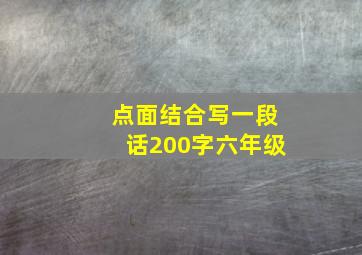 点面结合写一段话200字六年级